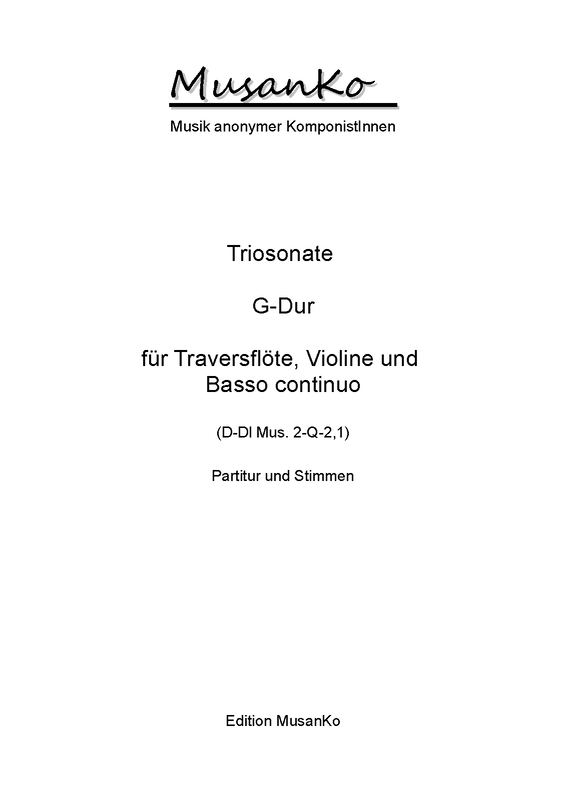 MusanKo

Musik anonymer KomponistInnen

Triosonate

G-Dur

für Traversflöte, Violine und Basso continuo

(D-Dl Mus. 2-Q-2,1)

Partitur und Stimmen

Edition MusanKo